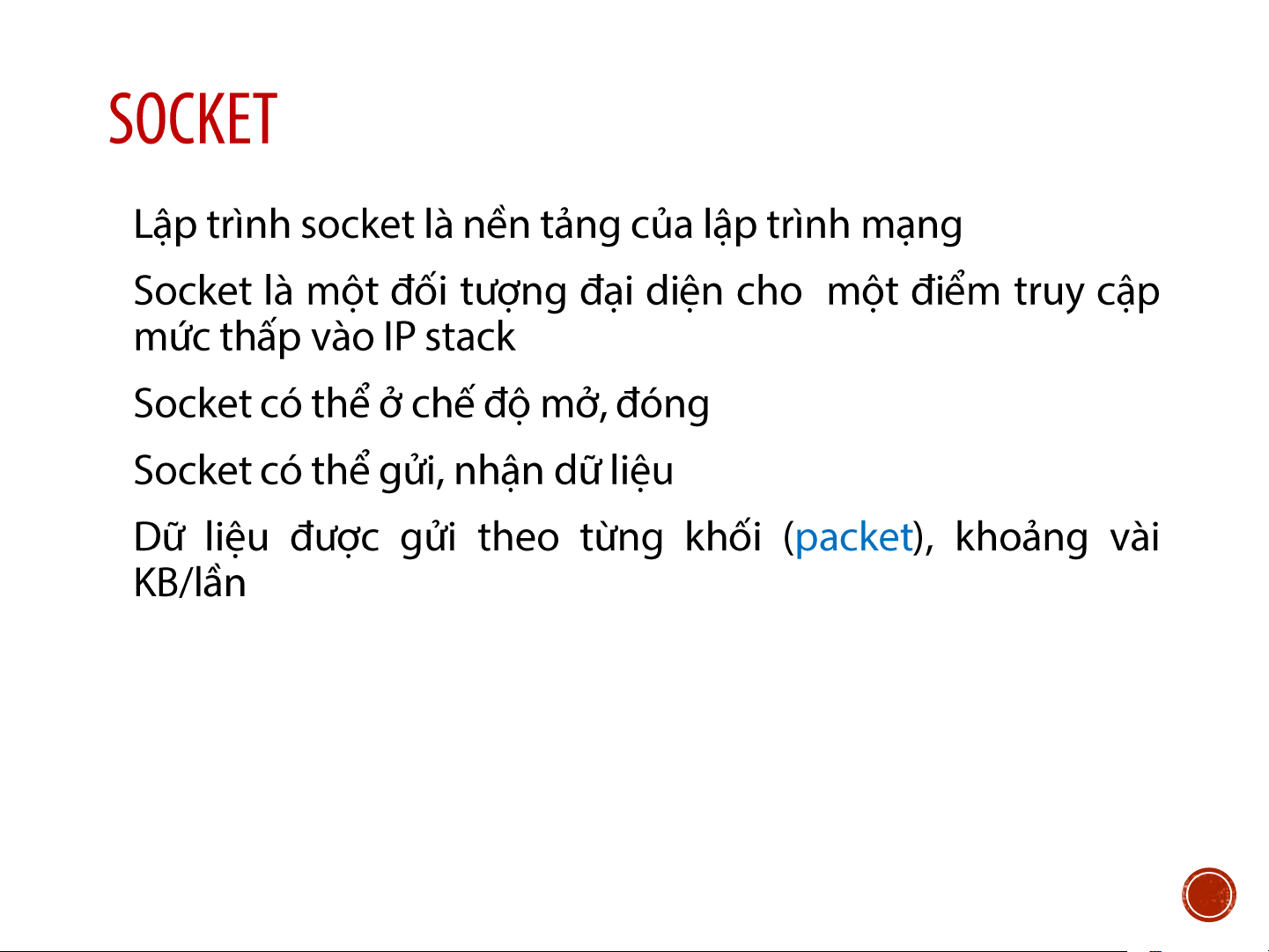 SOCKET

Lập trình socket là nền tảng của lập trình mạng

Socket là một đối tượng đại diện cho một điểm truy cập mức thấp vào IP stack

Socket có thể ở chế độ mở, đóng

Socket có thể gửi, nhận dữ liệu

Dữ liệu được gửi theo từng khối (packet), khoảng vài KB/lần